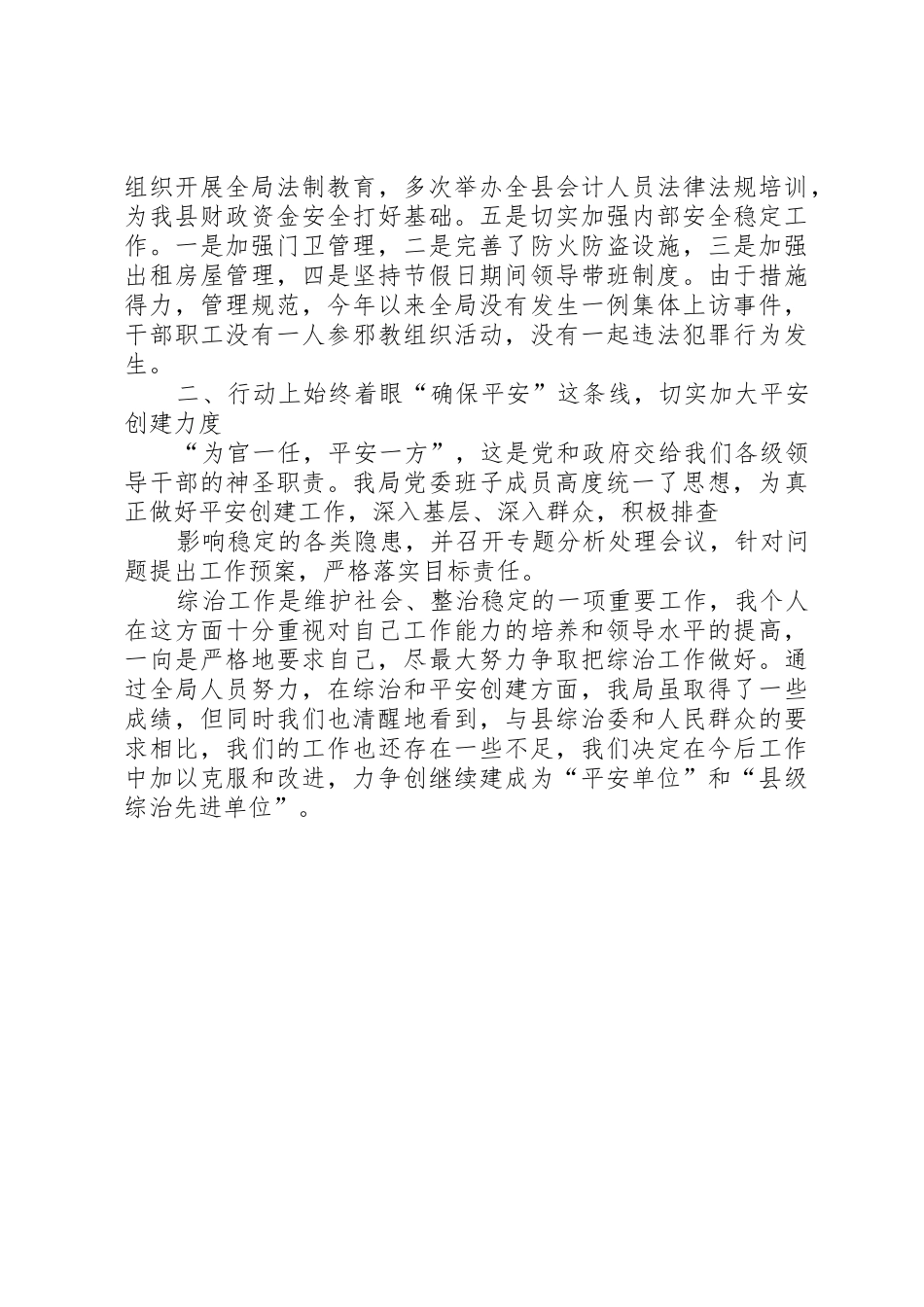 组织开展全局法制教育，多次举办全县会计人员法律法规培训，为我县财政资金安全打好基础。五是切实加强内部安全稳定工作。一是加强门卫管理，二是完善了防火防盗设施，三是加强出租房屋管理，四是坚持节假日期间领导带班制度。由于措施得力，管理规范，今年以来全局没有发生一例集体上访事件，干部职工没有一人参邪教组织活动，没有一起违法犯罪行为发生。

二、行动上始终着眼“确保平安”这条线，切实加大平安创建力度

“为官一任，平安一方”，这是党和政府交给我们各级领导干部的神圣职责。我局党委班子成员高度统一了思想，为真正做好平安创建工作，深入基层、深入群众，积极排查

影响稳定的各类隐患，并召开专题分析处理会议，针对问题提出工作预案，严格落实目标责任。

综治工作是维护社会、整治稳定的一项重要工作，我个人在这方面十分重视对自己工作能力的培养和领导水平的提高，一向是严格地要求自己，尽最大努力争取把综治工作做好。通过全局人员努力，在综治和平安创建方面，我局虽取得了一些成绩，但同时我们也清醒地看到，与县综治委和人民群众的要求相比，我们的工作也还存在一些不足，我们决定在今后工作中加以克服和改进，力争创继续建成为“平安单位”和“县级综治先进单位”。